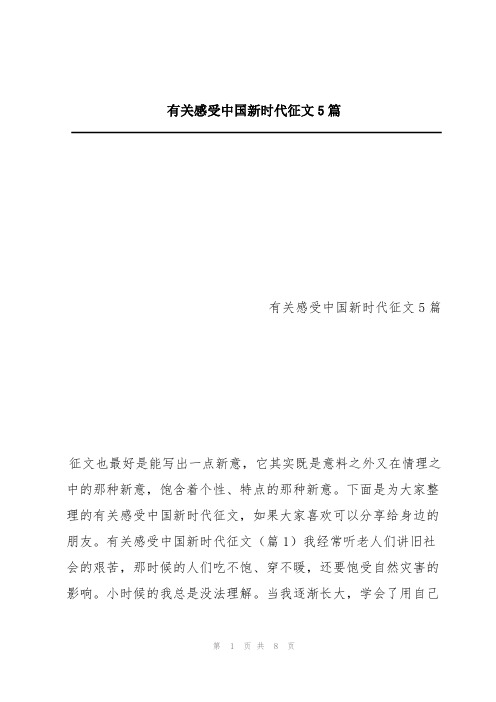 有关感受中国新时代征文5篇

有关感受中国新时代征文5篇

征文也最好是能写出一点新意，它其实既是意料之外又在情理之中的那种新意，饱含着个性、特点的那种新意。下面是为大家整理的有关感受中国新时代征文，如果大家喜欢可以分享给身边的朋友。有关感受中国新时代征文（篇1）我经常听老人们讲旧社会的艰苦，那时候的人们吃不饱、穿不暖，还要饱受自然灾害的影响。小时候的我总是没法理解。当我逐渐长大，学会了用自己

第 1 页 共 8 页